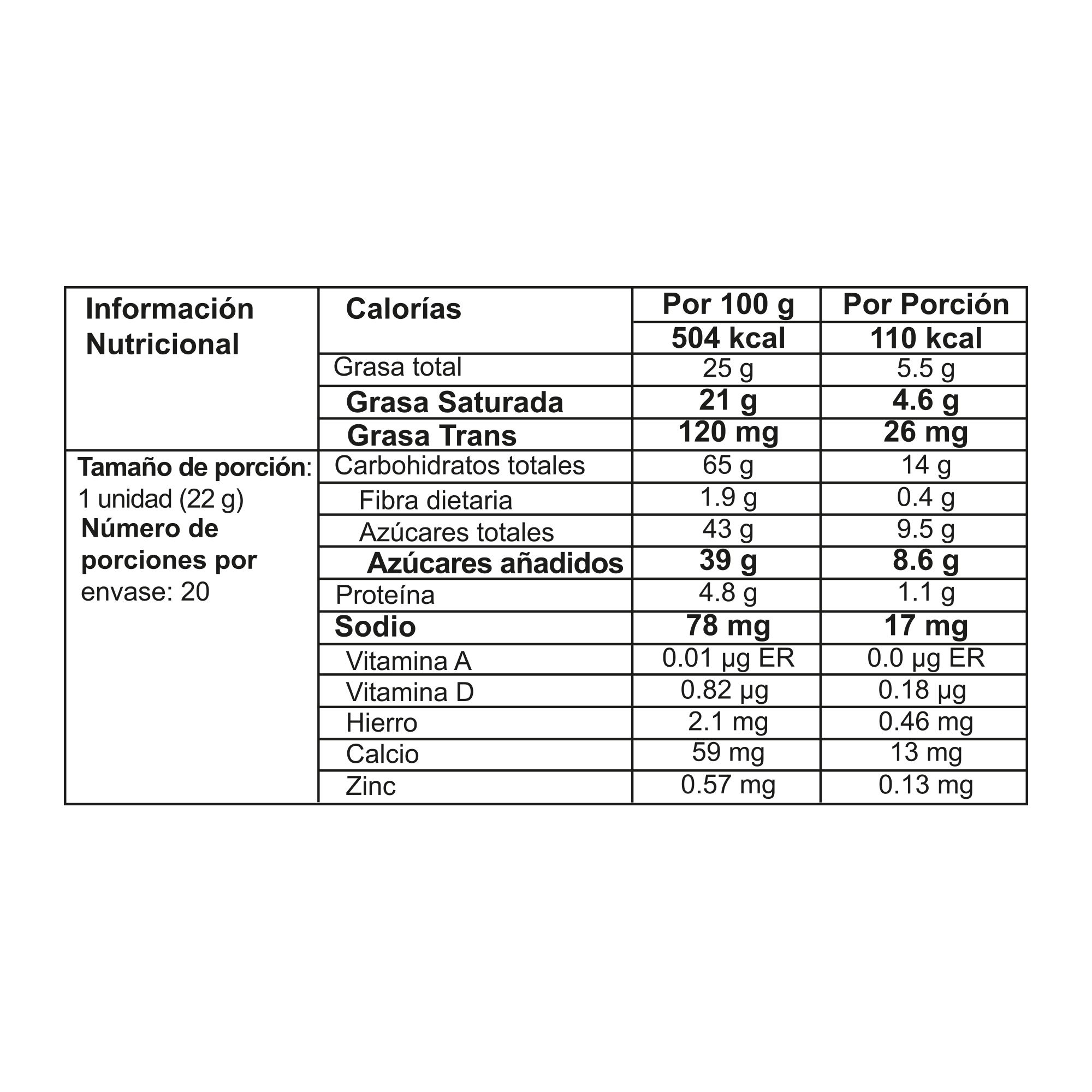 | Información Nutricional | Calorías | Por 100 g | Por Porción |
|---|---|---|---|
| | | 504 kcal | 110 kcal |
| | Grasa total | 25 g | 5.5 g |
| | Grasa Saturada | 21 g | 4.6 g |
| | Grasa Trans | 120 mg | 26 mg |
| Tamaño de porción: 1 unidad (22 g) Número de porciones por envase: 20 | Carbohidratos totales | 65 g | 14 g |
| | Fibra dietaria | 1.9 g | 0.4 g |
| | Azúcares totales | 43 g | 9.5 g |
| | Azúcares añadidos | 39 g | 8.6 g |
| | Proteína | 4.8 g | 1.1 g |
| | Sodio | 78 mg | 17 mg |
| | Vitamina A | 0.01 µg ER | 0.0 µg ER |
| | Vitamina D | 0.82 µg | 0.18 µg |
| | Hierro | 2.1 mg | 0.46 mg |
| | Calcio | 59 mg | 13 mg |
| | Zinc | 0.57 mg | 0.13 mg |